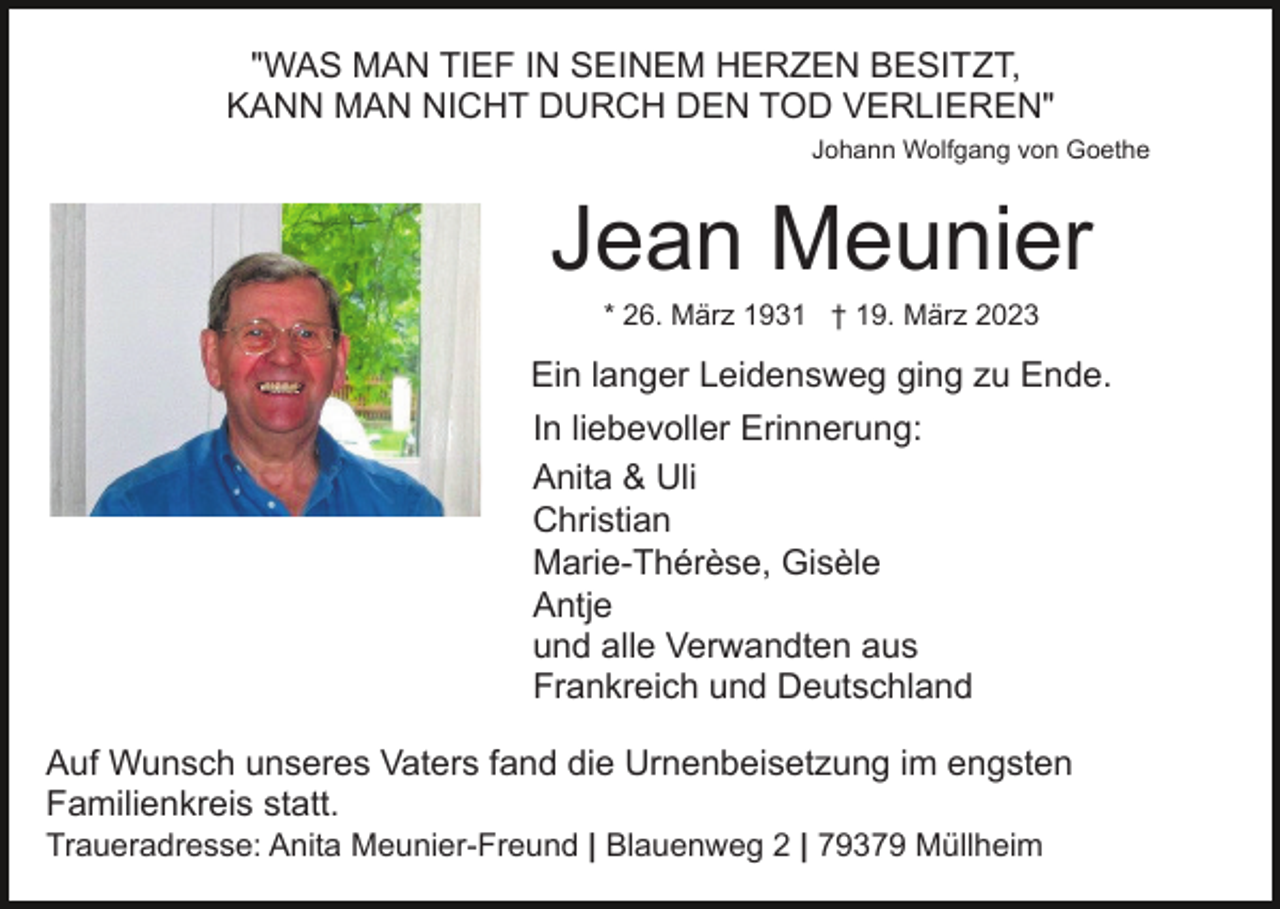 "WAS MAN TIEF IN SEINEM HERZEN BESITZT, KANN MAN NICHT DURCH DEN TOD VERLIEREN"
Johann Wolfgang von Goethe

Jean Meunier

* 26. März 1931 † 19. März 2023

Ein langer Leidensweg ging zu Ende.

In liebevoller Erinnerung:

Anita & Uli
Christian
Marie-Thérèse, Gisèle
Antje
und alle Verwandten aus
Frankreich und Deutschland

Auf Wunsch unseres Vaters fand die Urnenbeisetzung im engsten Familienkreis statt.

Traueradresse: Anita Meunier-Freund | Blauenweg 2 | 79379 Müllheim